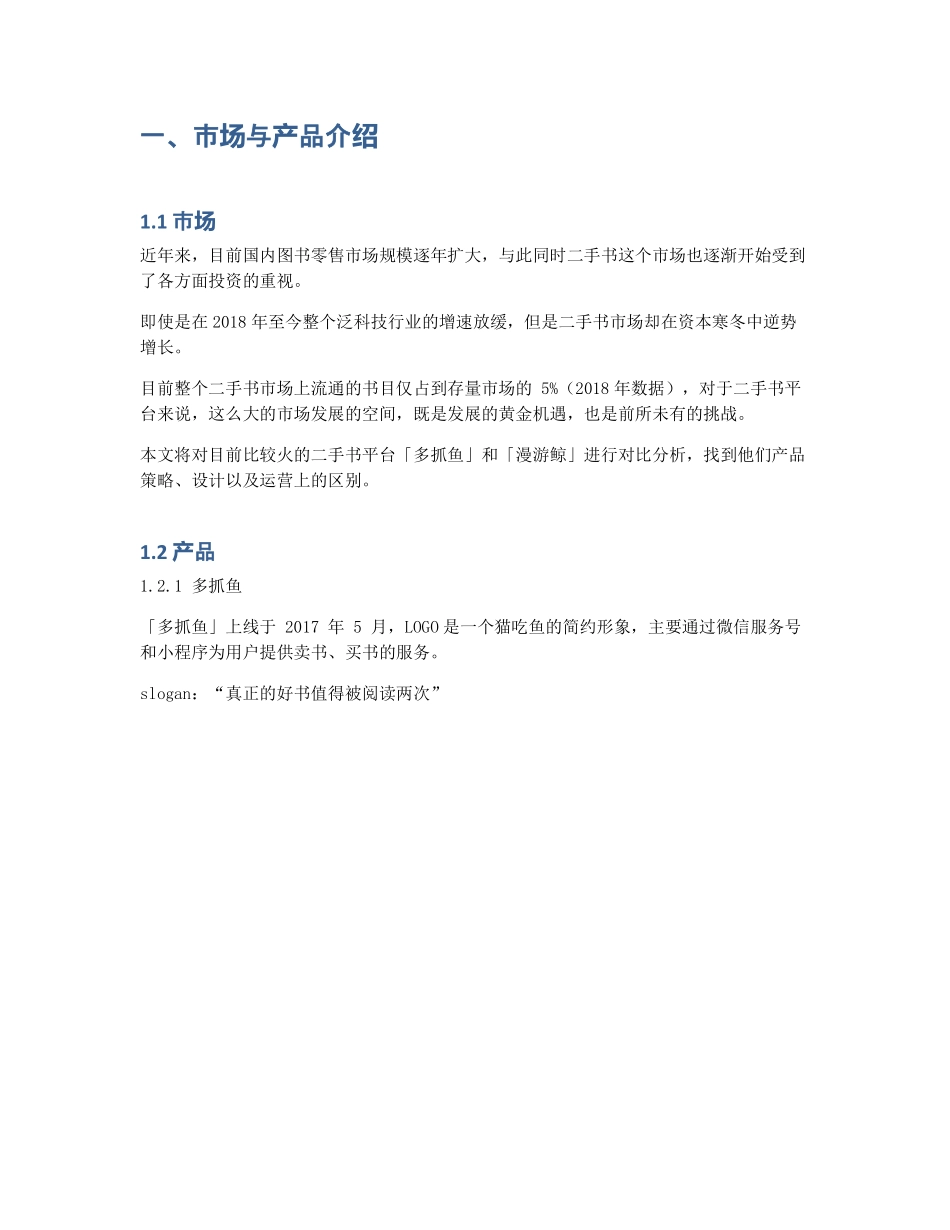 一、市场与产品介绍

1.1 市场

近年来，目前国内图书零售市场规模逐年扩大，与此同时二手书这个市场也逐渐开始受到了各方面投资的重视。

即使是在 2018 年至今整个泛科技行业的增速放缓，但是二手书市场却在资本寒冬中逆势增长。

目前整个二手书市场上流通的书目仅占到存量市场的 5%（2018 年数据），对于二手书平台来说，这么大的市场发展的空间，既是发展的黄金机遇，也是前所未有的挑战。

本文将对目前比较火的二手书平台「多抓鱼」和「漫游鲸」进行对比分析，找到他们产品策略、设计以及运营上的区别。

1.2 产品

1.2.1 多抓鱼

「多抓鱼」上线于 2017 年 5 月，LOGO 是一个猫吃鱼的简约形象，主要通过微信服务号和小程序为用户提供卖书、买书的服务。

slogan：“真正的好书值得被阅读两次”